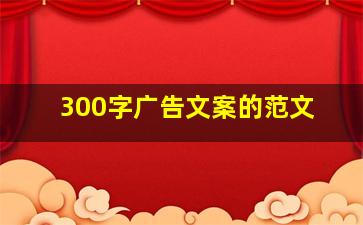 300字广告文案的范文